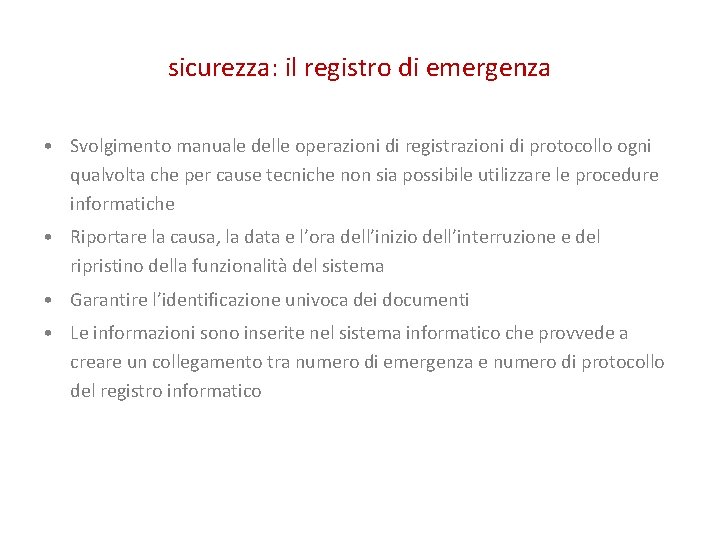 sicurezza: il registro di emergenza

• Svolgimento manuale delle operazioni di registrazioni di protocollo ogni qualvolta che per cause tecniche non sia possibile utilizzare le procedure informatiche

• Riportare la causa, la data e l'ora dell'inizio dell'interruzione e del ripristino della funzionalità del sistema

• Garantire l'identificazione univoca dei documenti

• Le informazioni sono inserite nel sistema informatico che provvede a creare un collegamento tra numero di emergenza e numero di protocollo del registro informatico